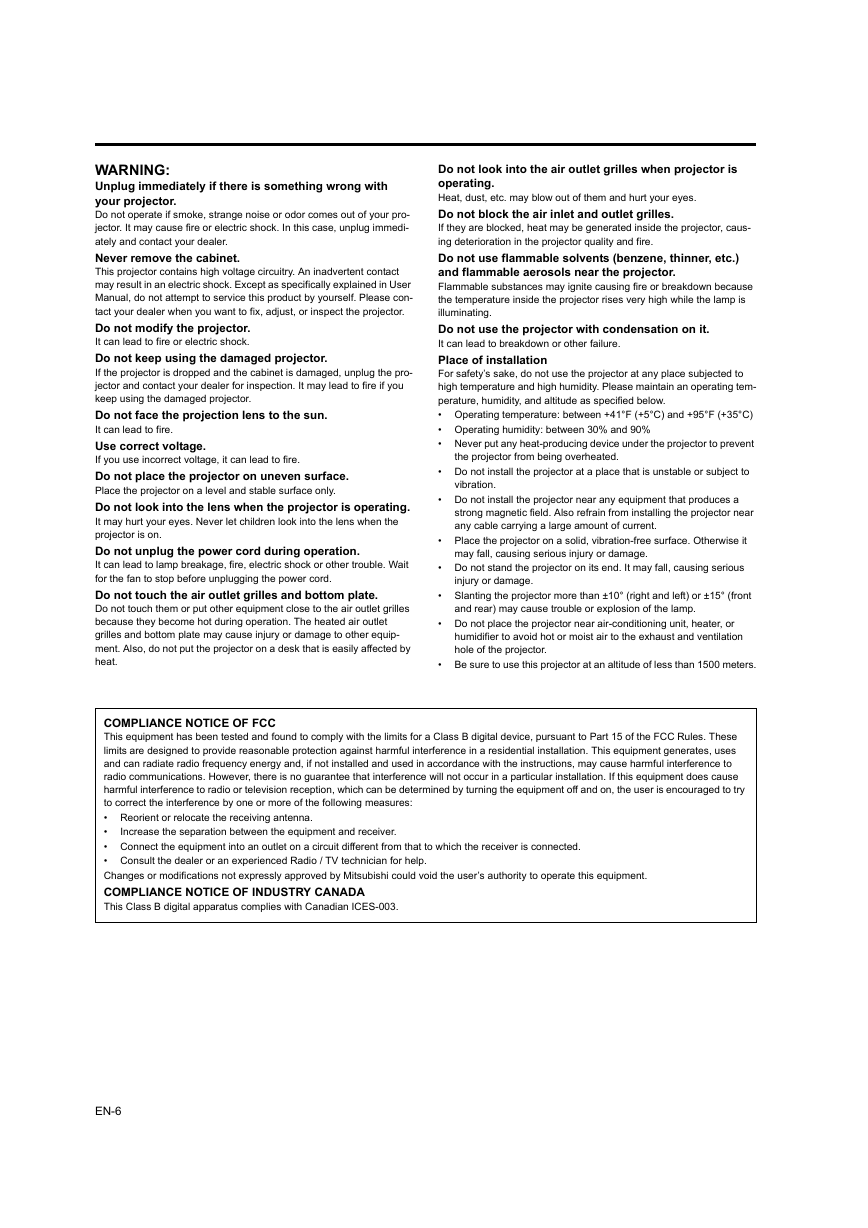 WARNING:

Unplug immediately if there is something wrong with your projector.
Do not operate if smoke, strange noise or odor comes out of your projector. It may cause fire or electric shock. In this case, unplug immediately and contact your dealer.

Never remove the cabinet.
This projector contains high voltage circuitry. An inadvertent contact may result in an electric shock. Except as specifically explained in User Manual, do not attempt to service this product by yourself. Please contact your dealer when you want to fix, adjust, or inspect the projector.

Do not modify the projector.
It can lead to fire or electric shock.

Do not keep using the damaged projector.
If the projector is dropped and the cabinet is damaged, unplug the projector and contact your dealer for inspection. It may lead to fire if you keep using the damaged projector.

Do not face the projection lens to the sun.
It can lead to fire.

Use correct voltage.
If you use incorrect voltage, it can lead to fire.

Do not place the projector on uneven surface.
Place the projector on a level and stable surface only.

Do not look into the lens when the projector is operating.
It may hurt your eyes. Never let children look into the lens when the projector is on.

Do not unplug the power cord during operation.
It can lead to lamp breakage, fire, electric shock or other trouble. Wait for the fan to stop before unplugging the power cord.

Do not touch the air outlet grilles and bottom plate.
Do not touch them or put other equipment close to the air outlet grilles because they become hot during operation. The heated air outlet grilles and bottom plate may cause injury or damage to other equipment. Also, do not put the projector on a desk that is easily affected by heat.

Do not look into the air outlet grilles when projector is operating.
Heat, dust, etc. may blow out of them and hurt your eyes.

Do not block the air inlet and outlet grilles.
If they are blocked, heat may be generated inside the projector, causing deterioration in the projector quality and fire.

Do not use flammable solvents (benzene, thinner, etc.) and flammable aerosols near the projector.
Flammable substances may ignite causing fire or breakdown because the temperature inside the projector rises very high while the lamp is illuminating.

Do not use the projector with condensation on it.
It can lead to breakdown or other failure.

Place of installation
For safety's sake, do not use the projector at any place subjected to high temperature and high humidity. Please maintain an operating temperature, humidity, and altitude as specified below.
• Operating temperature: between +41°F (+5°C) and +95°F (+35°C)
• Operating humidity: between 30% and 90%
• Never put any heat-producing device under the projector to prevent the projector from being overheated.
• Do not install the projector at a place that is unstable or subject to vibration.
• Do not install the projector near any equipment that produces a strong magnetic field. Also refrain from installing the projector near any cable carrying a large amount of current.
• Place the projector on a solid, vibration-free surface. Otherwise it may fall, causing serious injury or damage.
• Do not stand the projector on its end. It may fall, causing serious injury or damage.
• Slanting the projector more than ±10° (right and left) or ±15° (front and rear) may cause trouble or explosion of the lamp.
• Do not place the projector near air-conditioning unit, heater, or humidifier to avoid hot or moist air to the exhaust and ventilation hole of the projector.
• Be sure to use this projector at an altitude of less than 1500 meters.

COMPLIANCE NOTICE OF FCC
This equipment has been tested and found to comply with the limits for a Class B digital device, pursuant to Part 15 of the FCC Rules. These limits are designed to provide reasonable protection against harmful interference in a residential installation. This equipment generates, uses and can radiate radio frequency energy and, if not installed and used in accordance with the instructions, may cause harmful interference to radio communications. However, there is no guarantee that interference will not occur in a particular installation. If this equipment does cause harmful interference to radio or television reception, which can be determined by turning the equipment off and on, the user is encouraged to try to correct the interference by one or more of the following measures:
• Reorient or relocate the receiving antenna.
• Increase the separation between the equipment and receiver.
• Connect the equipment into an outlet on a circuit different from that to which the receiver is connected.
• Consult the dealer or an experienced Radio / TV technician for help.
Changes or modifications not expressly approved by Mitsubishi could void the user's authority to operate this equipment.

COMPLIANCE NOTICE OF INDUSTRY CANADA
This Class B digital apparatus complies with Canadian ICES-003.

EN-6